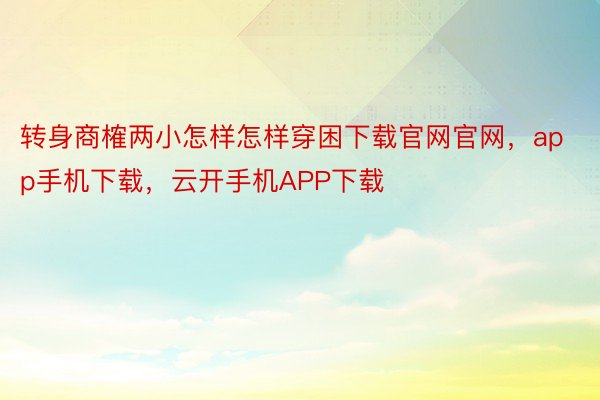 转身商榷两小怎样怎样穿困下载官网官网，app手机下载，云开手机APP下载